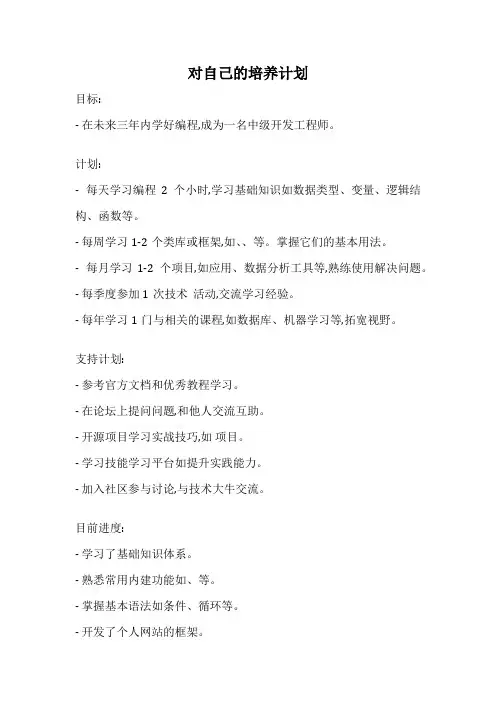 对自己的培养计划

目标:

- 在未来三年内学好编程,成为一名中级开发工程师。

计划:

- 每天学习编程 2 个小时,学习基础知识如数据类型、变量、逻辑结构、函数等。

- 每周学习 1-2 个类库或框架,如、、等。掌握它们的基本用法。

- 每月学习 1-2 个项目,如应用、数据分析工具等,熟练使用解决问题。

- 每季度参加 1 次技术 活动,交流学习经验。

- 每年学习 1 门与相关的课程,如数据库、机器学习等,拓宽视野。

支持计划:

- 参考官方文档和优秀教程学习。

- 在论坛上提问问题,和他人交流互助。

- 开源项目学习实战技巧,如 项目。

- 学习技能学习平台如提升实践能力。

- 加入社区参与讨论,与技术大牛交流。

目前进度:

- 学习了基础知识体系。

- 熟悉常用内建功能如、等。

- 掌握基本语法如条件、循环等。

- 开发了个人网站的框架。